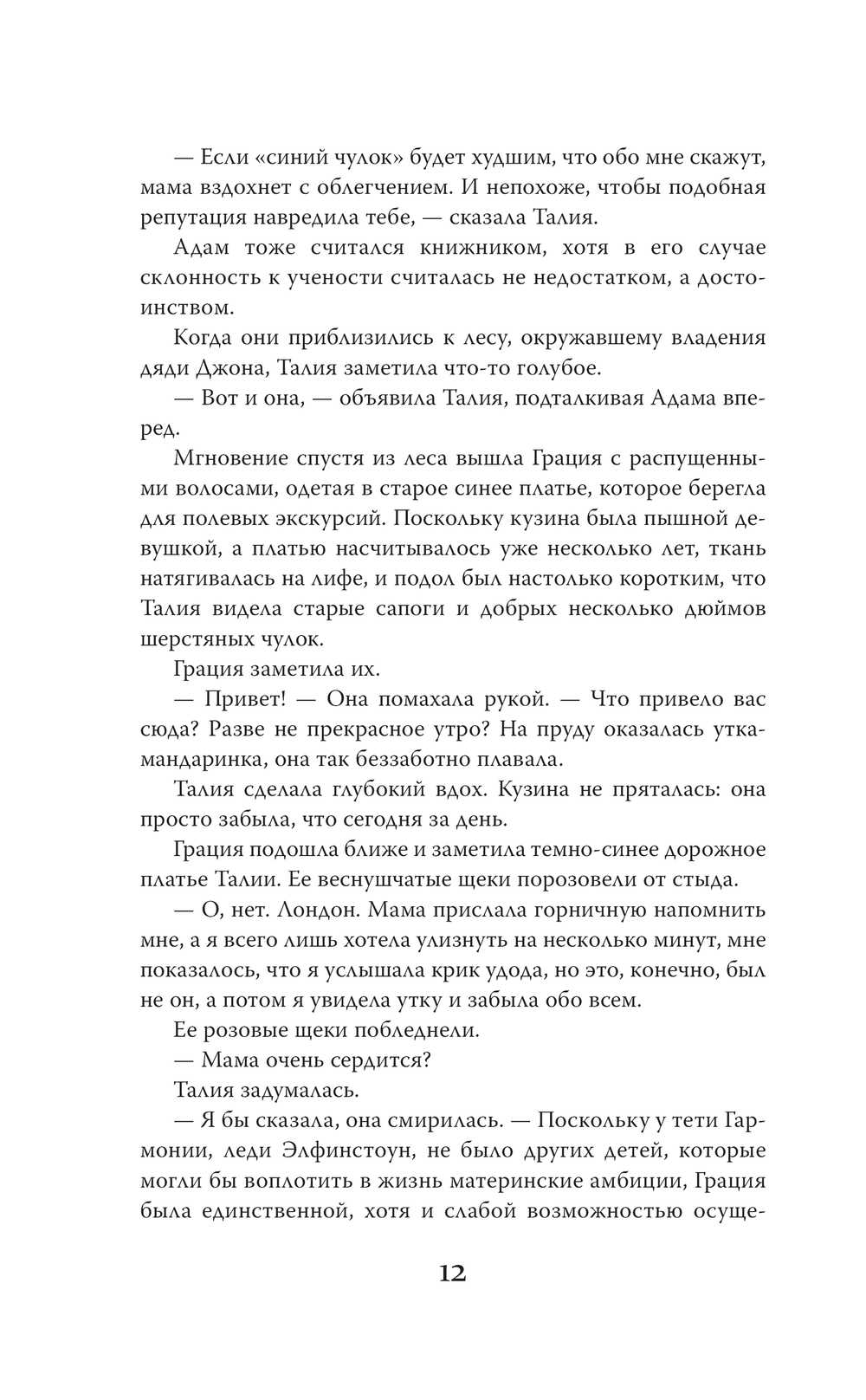 — Если «синий чулок» будет худшим, что обо мне скажут, мама вздохнет с облегчением. И непохоже, чтобы подобная репутация навредила тебе, — сказала Талия.

Адам тоже считался книжником, хотя в его случае склонность к учености считалась не недостатком, а достоинством.

Когда они приблизились к лесу, окружавшему владения дяди Джона, Талия заметила что-то голубое.

— Вот и она, — объявила Талия, подталкивая Адама вперед.

Мгновение спустя из леса вышла Грация с распущенными волосами, одетая в старое синее платье, которое берегла для полевых экскурсий. Поскольку кузина была пышной девушкой, а платью насчитывалось уже несколько лет, ткань натягивалась на лифе, и подол был настолько коротким, что Талия видела старые сапоги и добрых несколько дюймов шерстяных чулок.

Грация заметила их.

— Привет! — Она помахала рукой. — Что привело вас сюда? Разве не прекрасное утро? На пруду оказалась утка-мандаринка, она так беззаботно плавала.

Талия сделала глубокий вдох. Кузина не пряталась: она просто забыла, что сегодня за день.

Грация подошла ближе и заметила темно-синее дорожное платье Талии. Ее веснушчатые щеки порозовели от стыда.

— О, нет. Лондон. Мама прислала горничную напомнить мне, а я всего лишь хотела улизнуть на несколько минут, мне показалось, что я услышала крик удода, но это, конечно, был не он, а потом я увидела утку и забыла обо всем.

Ее розовые щеки побледнели.

— Мама очень сердится?

Талия задумалась.

— Я бы сказала, она смирилась. — Поскольку у тети Гармонии, леди Элфинстоун, не было других детей, которые могли бы воплотить в жизнь материнские амбиции, Грация была единственной, хотя и слабой возможностью осуще-

12